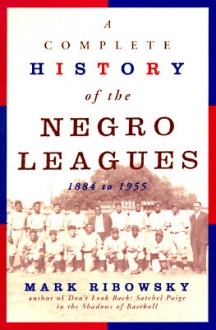 A COMPLETE HISTORY of the NEGRO LEAGUES

1884 to 1955

MARK RIBOWSKY
author of Don't Look Back: Satchel Paige in the Shadows of Baseball